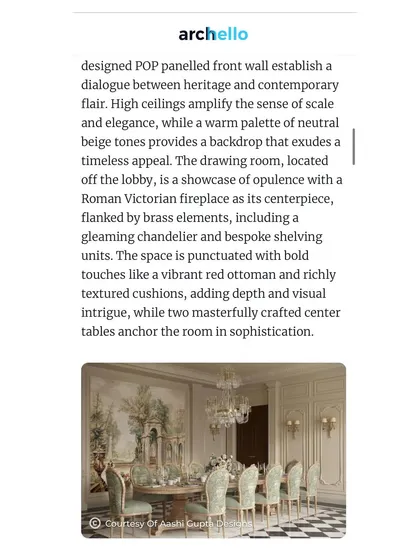 archello

designed POP panelled front wall establish a dialogue between heritage and contemporary flair. High ceilings amplify the sense of scale and elegance, while a warm palette of neutral beige tones provides a backdrop that exudes a timeless appeal. The drawing room, located off the lobby, is a showcase of opulence with a Roman Victorian fireplace as its centerpiece, flanked by brass elements, including a gleaming chandelier and bespoke shelving units. The space is punctuated with bold touches like a vibrant red ottoman and richly textured cushions, adding depth and visual intrigue, while two masterfully crafted center tables anchor the room in sophistication.

© Courtesy Of Aashi Gupta Designs